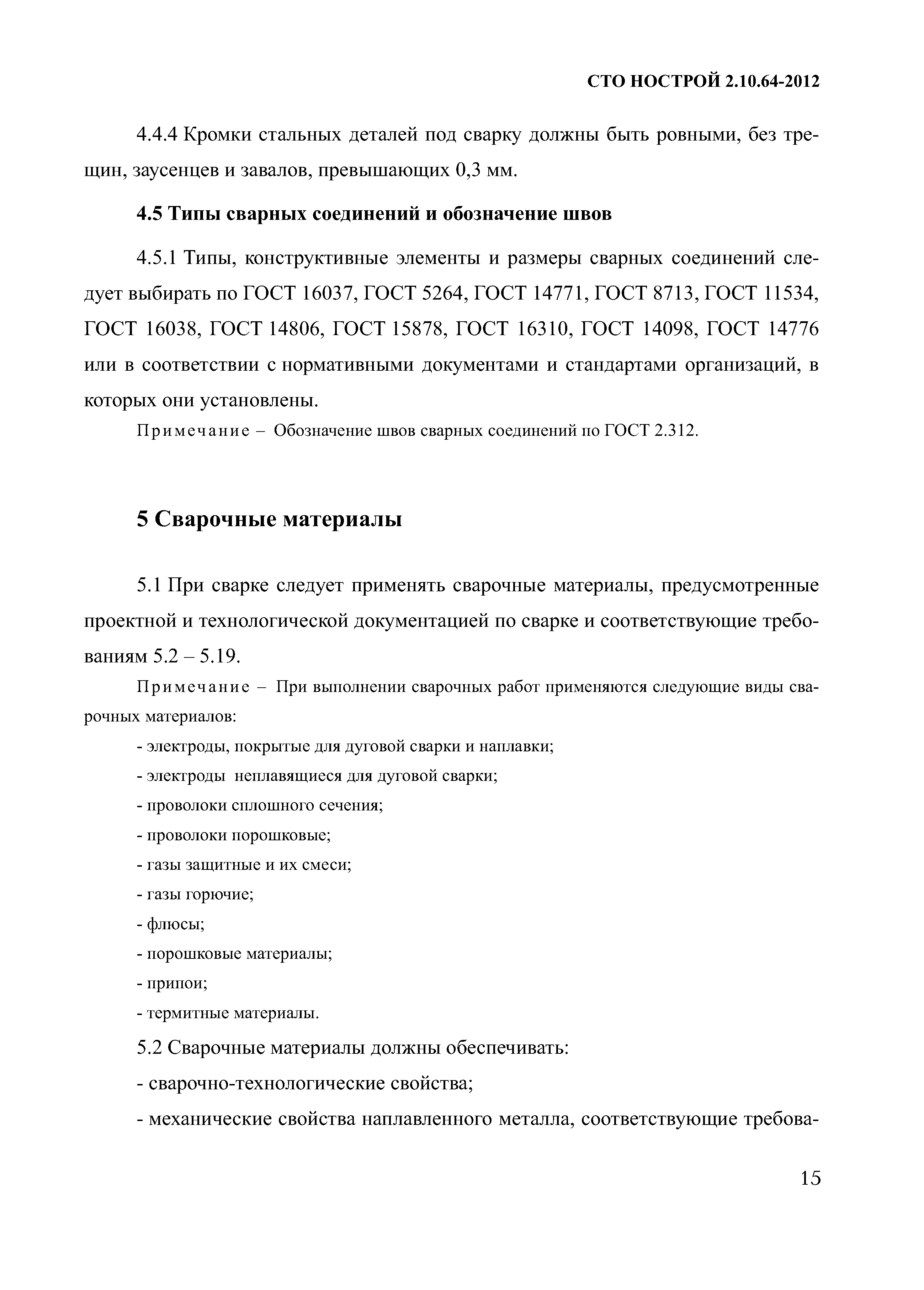 СТО НОСТРОЙ 2.10.64-2012

4.4.4 Кромки стальных деталей под сварку должны быть ровными, без трещин, заусенцев и завалов, превышающих 0,3 мм.

4.5 Типы сварных соединений и обозначение швов

4.5.1 Типы, конструктивные элементы и размеры сварных соединений следует выбирать по ГОСТ 16037, ГОСТ 5264, ГОСТ 14771, ГОСТ 8713, ГОСТ 11534, ГОСТ 16038, ГОСТ 14806, ГОСТ 15878, ГОСТ 16310, ГОСТ 14098, ГОСТ 14776 или в соответствии с нормативными документами и стандартами организаций, в которых они установлены.

Примечание – Обозначение швов сварных соединений по ГОСТ 2.312.

5 Сварочные материалы

5.1 При сварке следует применять сварочные материалы, предусмотренные проектной и технологической документацией по сварке и соответствующие требованиям 5.2 – 5.19.

Примечание – При выполнении сварочных работ применяются следующие виды сварочных материалов:

- электроды, покрытые для дуговой сварки и наплавки;

- электроды неплавящиеся для дуговой сварки;

- проволоки сплошного сечения;

- проволоки порошковые;

- газы защитные и их смеси;

- газы горючие;

- флюсы;

- порошковые материалы;

- припои;

- термитные материалы.

5.2 Сварочные материалы должны обеспечивать:

- сварочно-технологические свойства;

- механические свойства наплавленного металла, соответствующие требова-

15